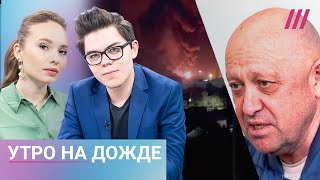 УТРО НА ДОЖДЕ